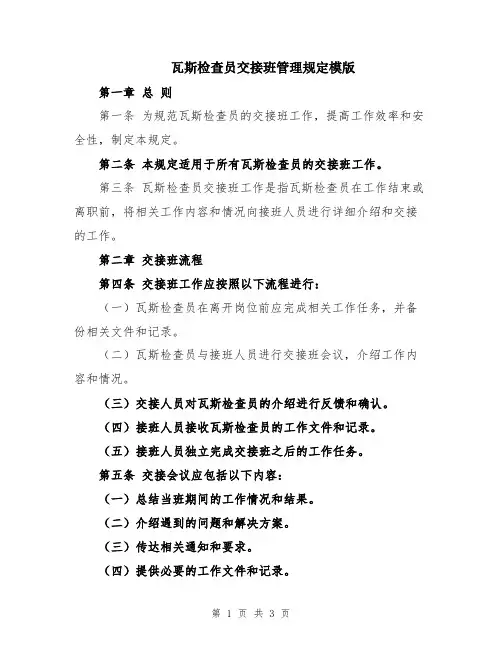 瓦斯检查员交接班管理规定模版

第一章 总 则

第一条 为规范瓦斯检查员的交接班工作，提高工作效率和安全性，制定本规定。

第二条 本规定适用于所有瓦斯检查员的交接班工作。

第三条 瓦斯检查员交接班工作是指瓦斯检查员在工作结束或离职前，将相关工作内容和情况向接班人员进行详细介绍和交接的工作。

第二章 交接班流程

第四条 交接班工作应按照以下流程进行：

（一）瓦斯检查员在离开岗位前应完成相关工作任务，并备份相关文件和记录。

（二）瓦斯检查员与接班人员进行交接班会议，介绍工作内容和情况。

（三）交接人员对瓦斯检查员的介绍进行反馈和确认。

（四）接班人员接收瓦斯检查员的工作文件和记录。

（五）接班人员独立完成交接班之后的工作任务。

第五条 交接会议应包括以下内容：

（一）总结当班期间的工作情况和结果。

（二）介绍遇到的问题和解决方案。

（三）传达相关通知和要求。

（四）提供必要的工作文件和记录。

第 1 页 共 3 页